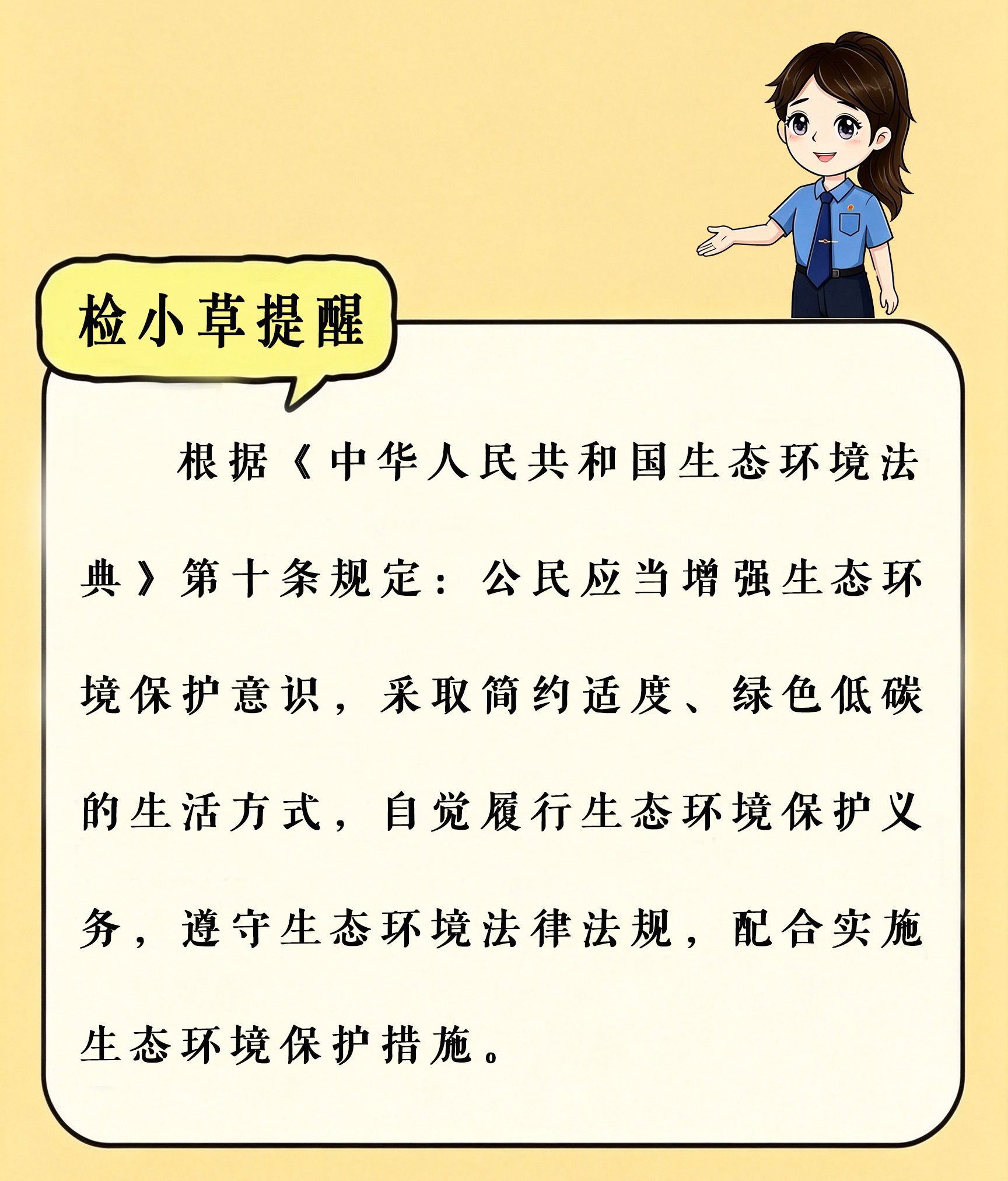 检小草提醒

根据《中华人民共和国生态环境法典》第十条规定：公民应当增强生态环境保护意识，采取简约适度、绿色低碳的生活方式，自觉履行生态环境保护义务，遵守生态环境法律法规，配合实施生态环境保护措施。